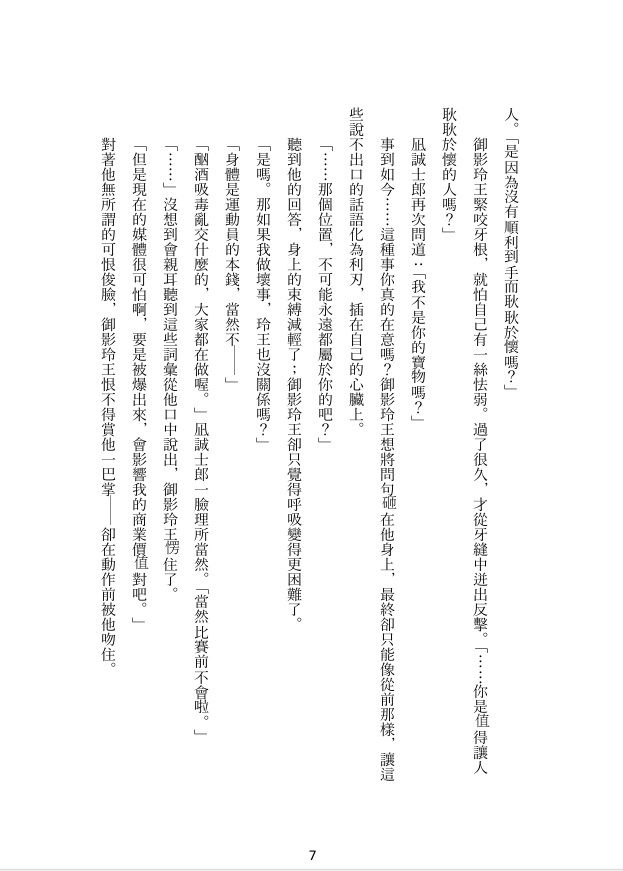 人。「是因為沒有順利到手而耿耿於懷嗎？」

御影玲王緊咬牙根，就怕自己有一絲怯弱。過了很久，才從牙縫中迸出反擊。「……你是值得讓人耿耿於懷的人嗎？」

凪誠士郎再次問道：「我不是你的寶物嗎？」

事到如今……這種事你真的在意嗎？御影玲王想將問句砸在他身上，最終卻只能像從前那樣，讓這些說不出口的話語化為利刃，插在自己的心臟上。

「……那個位置，不可能永遠都屬於你的吧？」

聽到他的回答，身上的束縛減輕了；御影玲王卻只覺得呼吸變得更困難了。

「是嗎。那如果我做壞事，玲王也沒關係嗎？」

「身體是運動員的本錢，當然不——」

「酗酒吸毒亂交什麼的，大家都在做喔。」凪誠士郎一臉理所當然。「當然比賽前不會啦。」

「……」沒想到會親耳聽到這些詞彙從他口中說出，御影玲王愣住了。

「但是現在的媒體很可怕啊，要是被爆出來，會影響我的商業價值對吧。」

對著他無所謂的可恨俊臉，御影玲王恨不得賞他一巴掌——卻在動作前被他吻住。

7